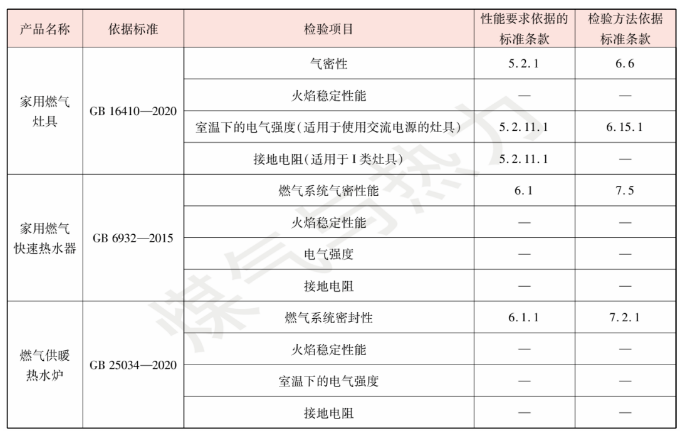 | 产品名称 | 依据标准 | 检验项目 | 性能要求依据的标准条款 | 检验方法依据标准条款 |
|---|---|---|---|---|
| 家用燃气灶具 | GB 16410—2020 | 气密性 | 5.2.1 | 6.6 |
| | | 火焰稳定性能 | — | — |
| | | 室温下的电气强度（适用于使用交流电源的灶具） | 5.2.11.1 | 6.15.1 |
| | | 接地电阻（适用于Ⅰ类灶具） | 5.2.11.1 | — |
| 家用燃气快速热水器 | GB 6932—2015 | 燃气系统气密性能 | 6.1 | 7.5 |
| | | 火焰稳定性能 | — | — |
| | | 电气强度 | — | — |
| | | 接地电阻 | — | — |
| 燃气供暖热水炉 | GB 25034—2020 | 燃气系统密封性 | 6.1.1 | 7.2.1 |
| | | 火焰稳定性能 | — | — |
| | | 室温下的电气强度 | — | — |
| | | 接地电阻 | — | — |

煤气与热力